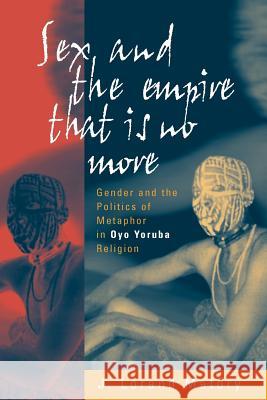 Sex and the empire that is no more

Gender and the Politics of Metaphor in Oyo Yoruba Religion

Kraina Książek